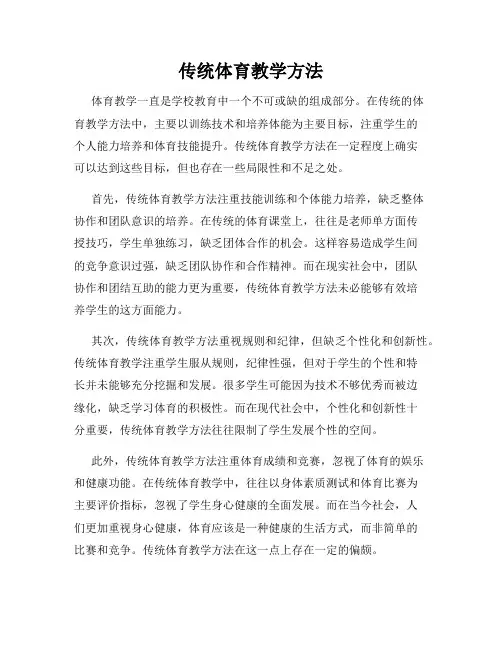 传统体育教学方法

体育教学一直是学校教育中一个不可或缺的组成部分。在传统的体育教学方法中，主要以训练技术和培养体能为主要目标，注重学生的个人能力培养和体育技能提升。传统体育教学方法在一定程度上确实可以达到这些目标，但也存在一些局限性和不足之处。

首先，传统体育教学方法注重技能训练和个体能力培养，缺乏整体协作和团队意识的培养。在传统的体育课堂上，往往是老师单方面传授技巧，学生单独练习，缺乏团体合作的机会。这样容易造成学生间的竞争意识过强，缺乏团队协作和合作精神。而在现实社会中，团队协作和团结互助的能力更为重要，传统体育教学方法未必能够有效培养学生的这方面能力。

其次，传统体育教学方法重视规则和纪律，但缺乏个性化和创新性。传统体育教学注重学生服从规则，纪律性强，但对于学生的个性和特长并未能够充分挖掘和发展。很多学生可能因为技术不够优秀而被边缘化，缺乏学习体育的积极性。而在现代社会中，个性化和创新性十分重要，传统体育教学方法往往限制了学生发展个性的空间。

此外，传统体育教学方法注重体育成绩和竞赛，忽视了体育的娱乐和健康功能。在传统体育教学中，往往以身体素质测试和体育比赛为主要评价指标，忽视了学生身心健康的全面发展。而在当今社会，人们更加重视身心健康，体育应该是一种健康的生活方式，而非简单的比赛和竞争。传统体育教学方法在这一点上存在一定的偏颇。